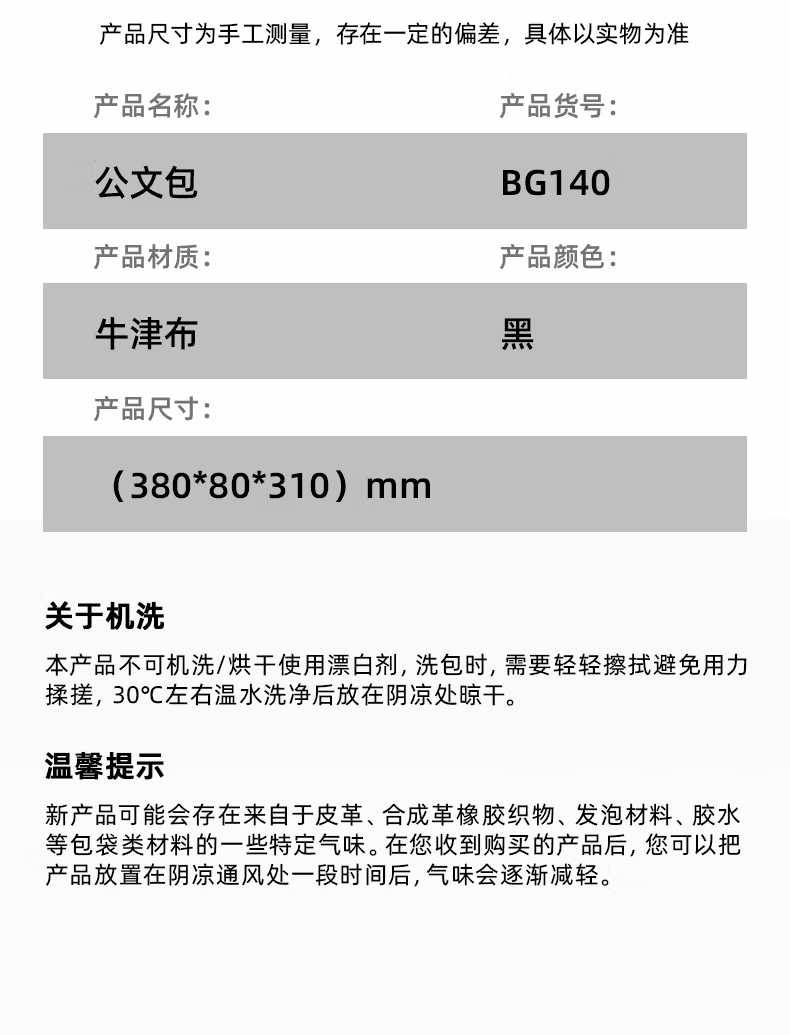 产品尺寸为手工测量，存在一定的偏差，具体以实物为准

产品名称：

公文包

产品货号：

BG140

产品材质：

牛津布

产品颜色：

黑

产品尺寸：

（380*80*310）mm

关于机洗

本产品不可机洗/烘干使用漂白剂，洗包时，需要轻轻擦拭避免用力揉搓，30℃左右温水洗净后放在阴凉处晾干。

温馨提示

新产品可能会存在来自于皮革、合成革橡胶织物、发泡材料、胶水等包袋类材料的一些特定气味。在您收到购买的产品后，您可以把产品放置在阴凉通风处一段时间后，气味会逐渐减轻。